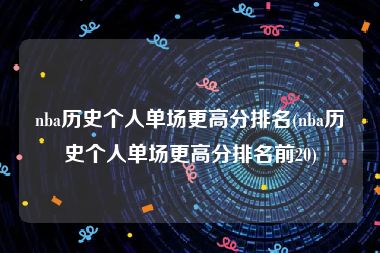 nba历史个人单场更高分排名(nba历史个人单场更高分排名前20)